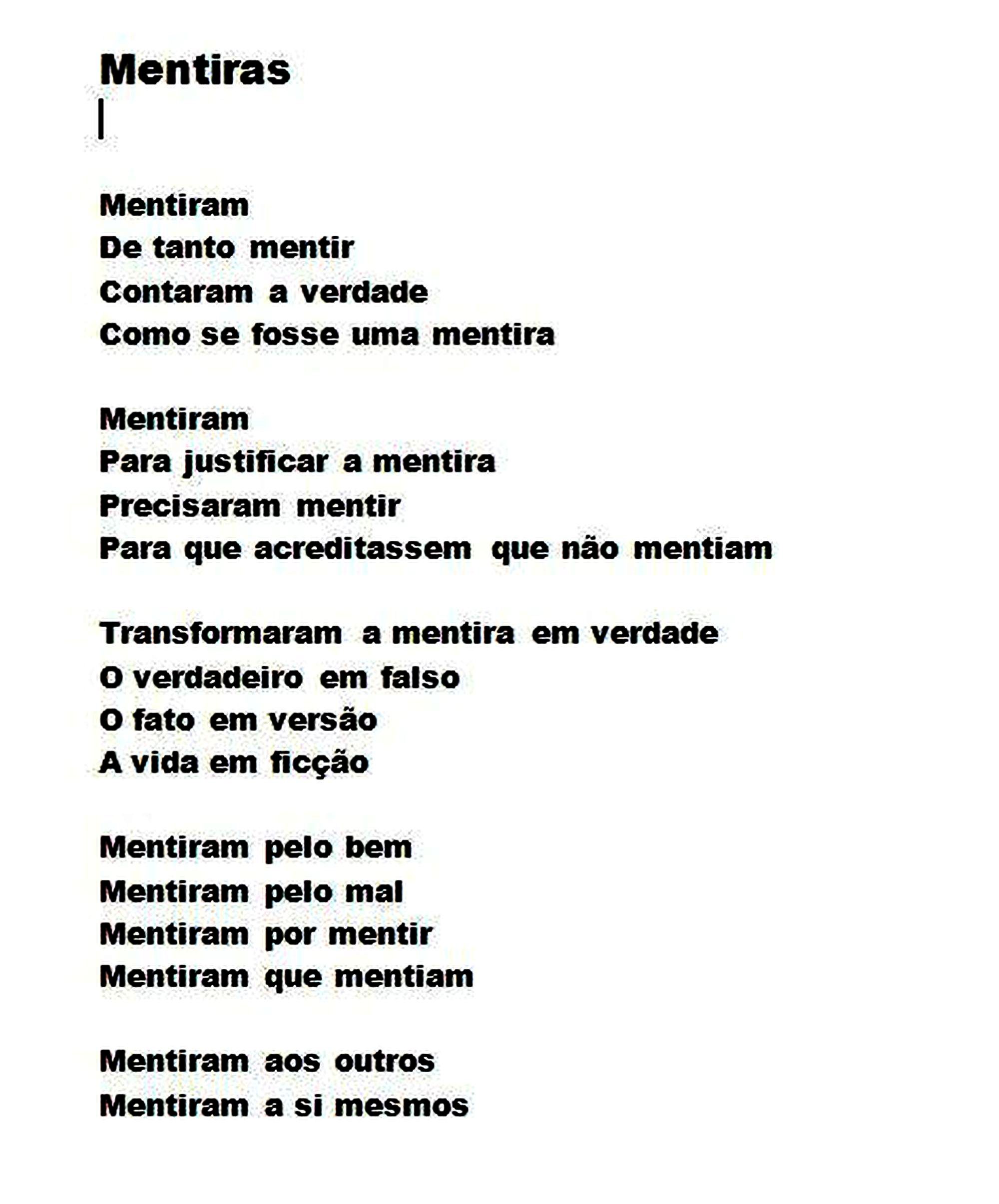 Mentiras

Mentiram
De tanto mentir
Contaram a verdade
Como se fosse uma mentira

Mentiram
Para justificar a mentira
Precisaram mentir
Para que acreditassem que não mentiam

Transformaram a mentira em verdade
O verdadeiro em falso
O fato em versão
A vida em ficção

Mentiram pelo bem
Mentiram pelo mal
Mentiram por mentir
Mentiram que mentiam

Mentiram aos outros
Mentiram a si mesmos